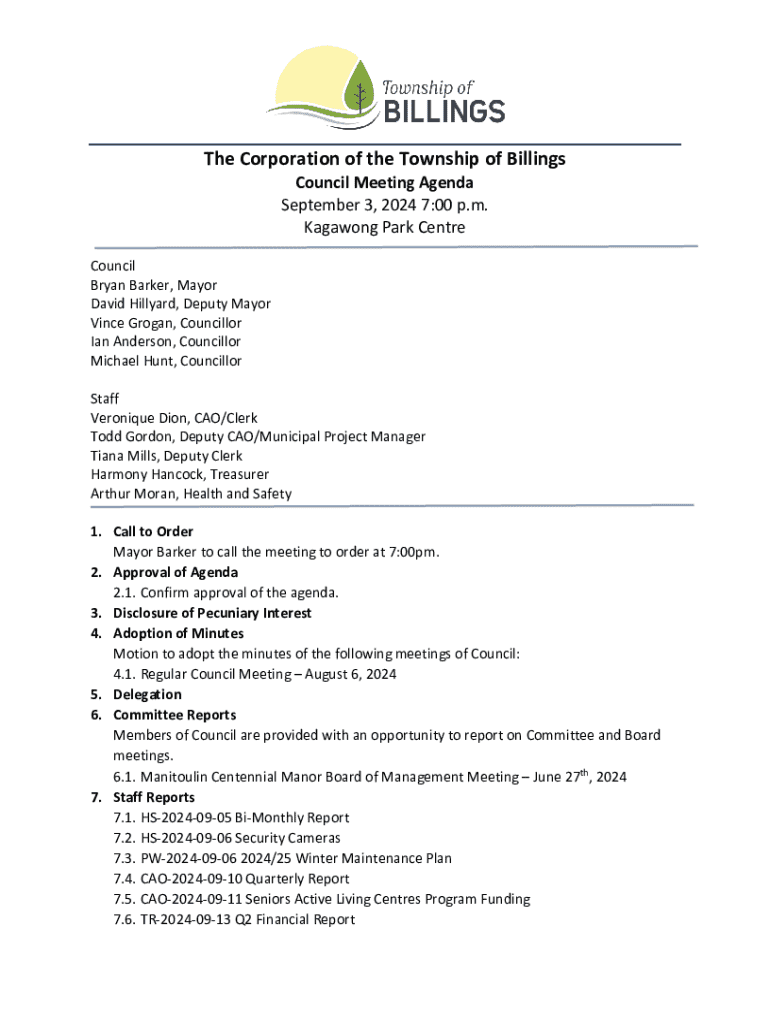 Township of
BILLINGS

The Corporation of the Township of Billings
Council Meeting Agenda
September 3, 2024 7:00 p.m.
Kagawong Park Centre

Council
Bryan Barker, Mayor
David Hillyard, Deputy Mayor
Vince Grogan, Councillor
Ian Anderson, Councillor
Michael Hunt, Councillor

Staff
Veronique Dion, CAO/Clerk
Todd Gordon, Deputy CAO/Municipal Project Manager
Tiana Mills, Deputy Clerk
Harmony Hancock, Treasurer
Arthur Moran, Health and Safety

1. Call to Order
Mayor Barker to call the meeting to order at 7:00pm.
2. Approval of Agenda
2.1. Confirm approval of the agenda.
3. Disclosure of Pecuniary Interest
4. Adoption of Minutes
Motion to adopt the minutes of the following meetings of Council:
4.1. Regular Council Meeting – August 6, 2024
5. Delegation
6. Committee Reports
Members of Council are provided with an opportunity to report on Committee and Board meetings.
6.1. Manitoulin Centennial Manor Board of Management Meeting – June 27$^{th}$, 2024
7. Staff Reports
7.1. HS-2024-09-05 Bi-Monthly Report
7.2. HS-2024-09-06 Security Cameras
7.3. PW-2024-09-06 2024/25 Winter Maintenance Plan
7.4. CAO-2024-09-10 Quarterly Report
7.5. CAO-2024-09-11 Seniors Active Living Centres Program Funding
7.6. TR-2024-09-13 Q2 Financial Report